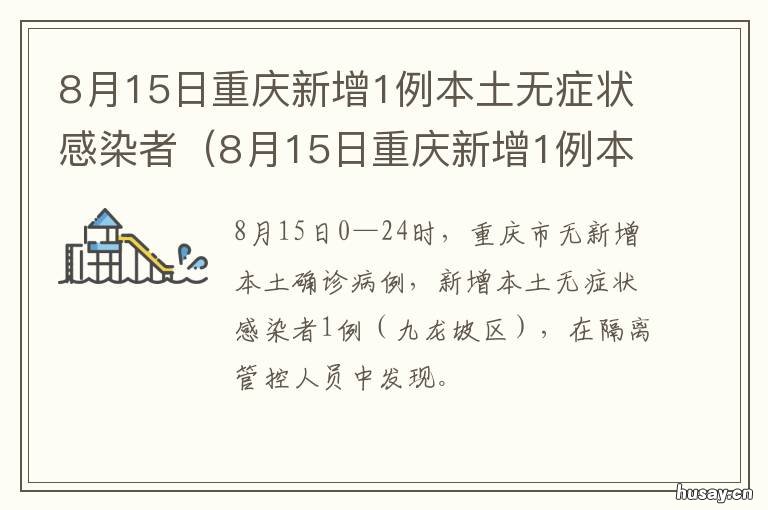 8月15日重庆新增1例本土无症状感染者（8月15日重庆新增1例本

8月15日0—24时，重庆市无新增本土确诊病例，新增本土无症状感染者1例（九龙坡区），在隔离管控人员中发现。

husay.cn